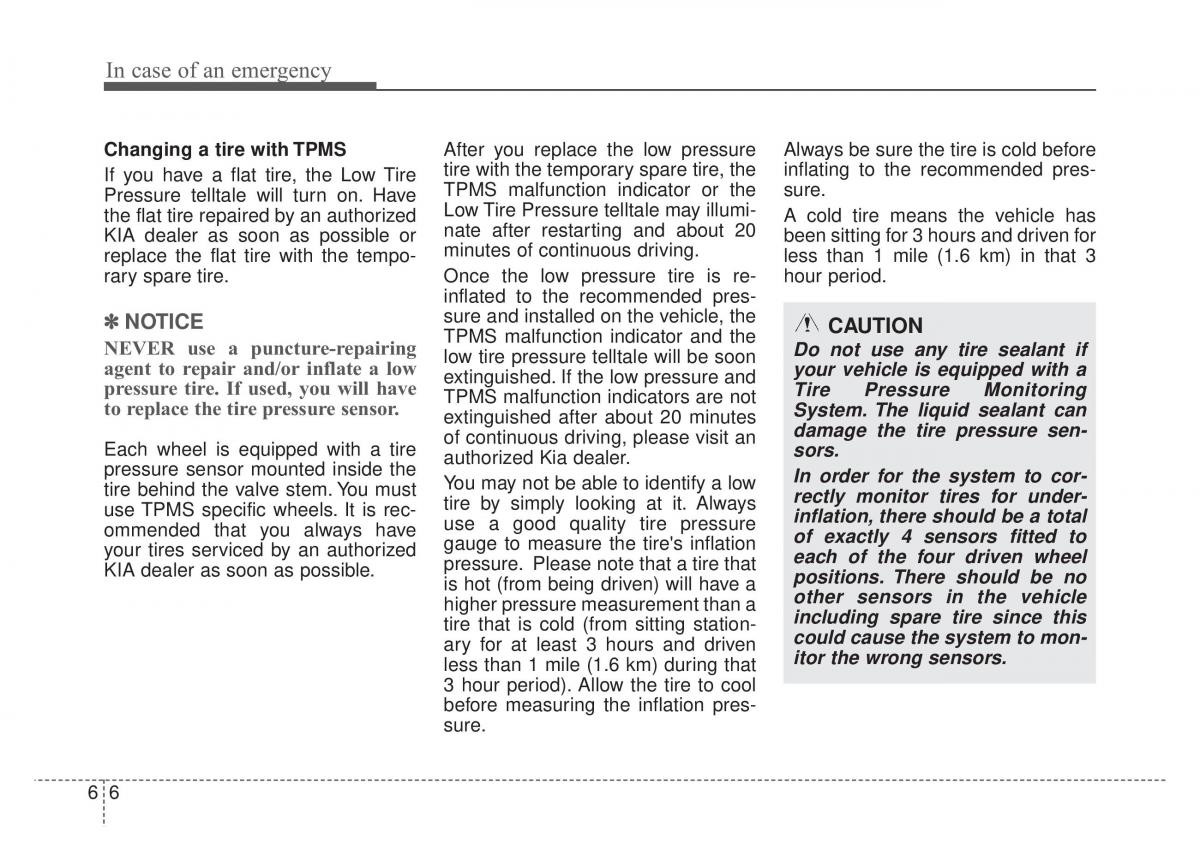 In case of an emergency

Changing a tire with TPMS

If you have a flat tire, the Low Tire Pressure telltale will turn on. Have the flat tire repaired by an authorized KIA dealer as soon as possible or replace the flat tire with the temporary spare tire.

✽ NOTICE

NEVER use a puncture-repairing agent to repair and/or inflate a low pressure tire. If used, you will have to replace the tire pressure sensor.

Each wheel is equipped with a tire pressure sensor mounted inside the tire behind the valve stem. You must use TPMS specific wheels. It is recommended that you always have your tires serviced by an authorized KIA dealer as soon as possible.

After you replace the low pressure tire with the temporary spare tire, the TPMS malfunction indicator or the Low Tire Pressure telltale may illuminate after restarting and about 20 minutes of continuous driving.

Once the low pressure tire is reinflated to the recommended pressure and installed on the vehicle, the TPMS malfunction indicator and the low tire pressure telltale will be soon extinguished. If the low pressure and TPMS malfunction indicators are not extinguished after about 20 minutes of continuous driving, please visit an authorized Kia dealer.

You may not be able to identify a low tire by simply looking at it. Always use a good quality tire pressure gauge to measure the tire's inflation pressure. Please note that a tire that is hot (from being driven) will have a higher pressure measurement than a tire that is cold (from sitting stationary for at least 3 hours and driven less than 1 mile (1.6 km) during that 3 hour period). Allow the tire to cool before measuring the inflation pressure.

Always be sure the tire is cold before inflating to the recommended pressure.

A cold tire means the vehicle has been sitting for 3 hours and driven for less than 1 mile (1.6 km) in that 3 hour period.

CAUTION

Do not use any tire sealant if your vehicle is equipped with a Tire Pressure Monitoring System. The liquid sealant can damage the tire pressure sensors.

In order for the system to correctly monitor tires for underinflation, there should be a total of exactly 4 sensors fitted to each of the four driven wheel positions. There should be no other sensors in the vehicle including spare tire since this could cause the system to monitor the wrong sensors.

6 6